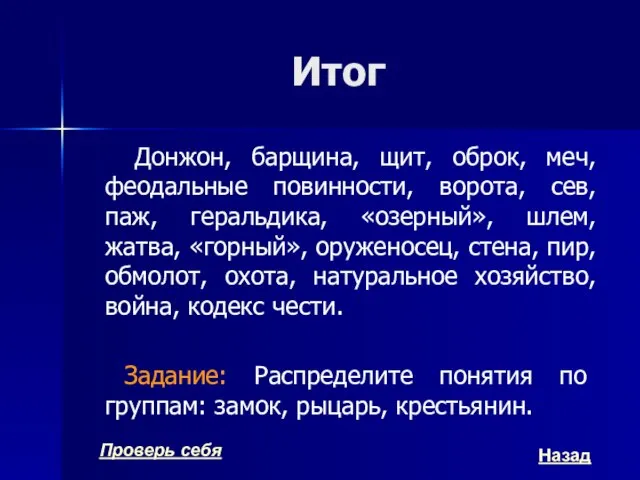 Итог

Донжон, барщина, щит, оброк, меч, феодальные повинности, ворота, сев, паж, геральдика, «озерный», шлем, жатва, «горный», оруженосец, стена, пир, обмолот, охота, натуральное хозяйство, война, кодекс чести.

Задание: Распределите понятия по группам: замок, рыцарь, крестьянин.

Проверь себя

Назад